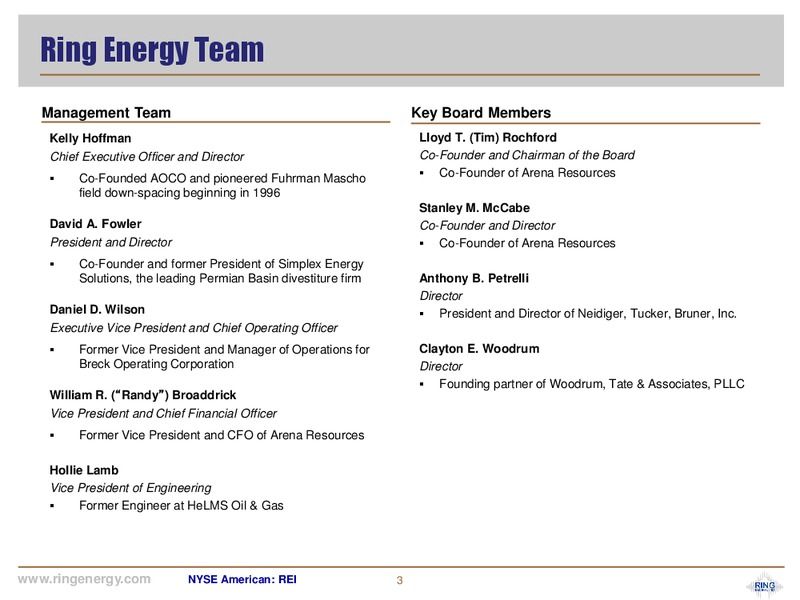 Ring Energy Team

Management Team

Kelly Hoffman
Chief Executive Officer and Director
▪ Co-Founded AOCO and pioneered Fuhrman Mascho field down-spacing beginning in 1996

David A. Fowler
President and Director
▪ Co-Founder and former President of Simplex Energy Solutions, the leading Permian Basin divestiture firm

Daniel D. Wilson
Executive Vice President and Chief Operating Officer
▪ Former Vice President and Manager of Operations for Breck Operating Corporation

William R. ("Randy") Broaddrick
Vice President and Chief Financial Officer
▪ Former Vice President and CFO of Arena Resources

Hollie Lamb
Vice President of Engineering
▪ Former Engineer at HeLMS Oil & Gas

Key Board Members

Lloyd T. (Tim) Rochford
Co-Founder and Chairman of the Board
▪ Co-Founder of Arena Resources

Stanley M. McCabe
Co-Founder and Director
▪ Co-Founder of Arena Resources

Anthony B. Petrelli
Director
▪ President and Director of Neidiger, Tucker, Bruner, Inc.

Clayton E. Woodrum
Director
▪ Founding partner of Woodrum, Tate & Associates, PLLC

www.ringenergy.com NYSE American: REI 3

RING